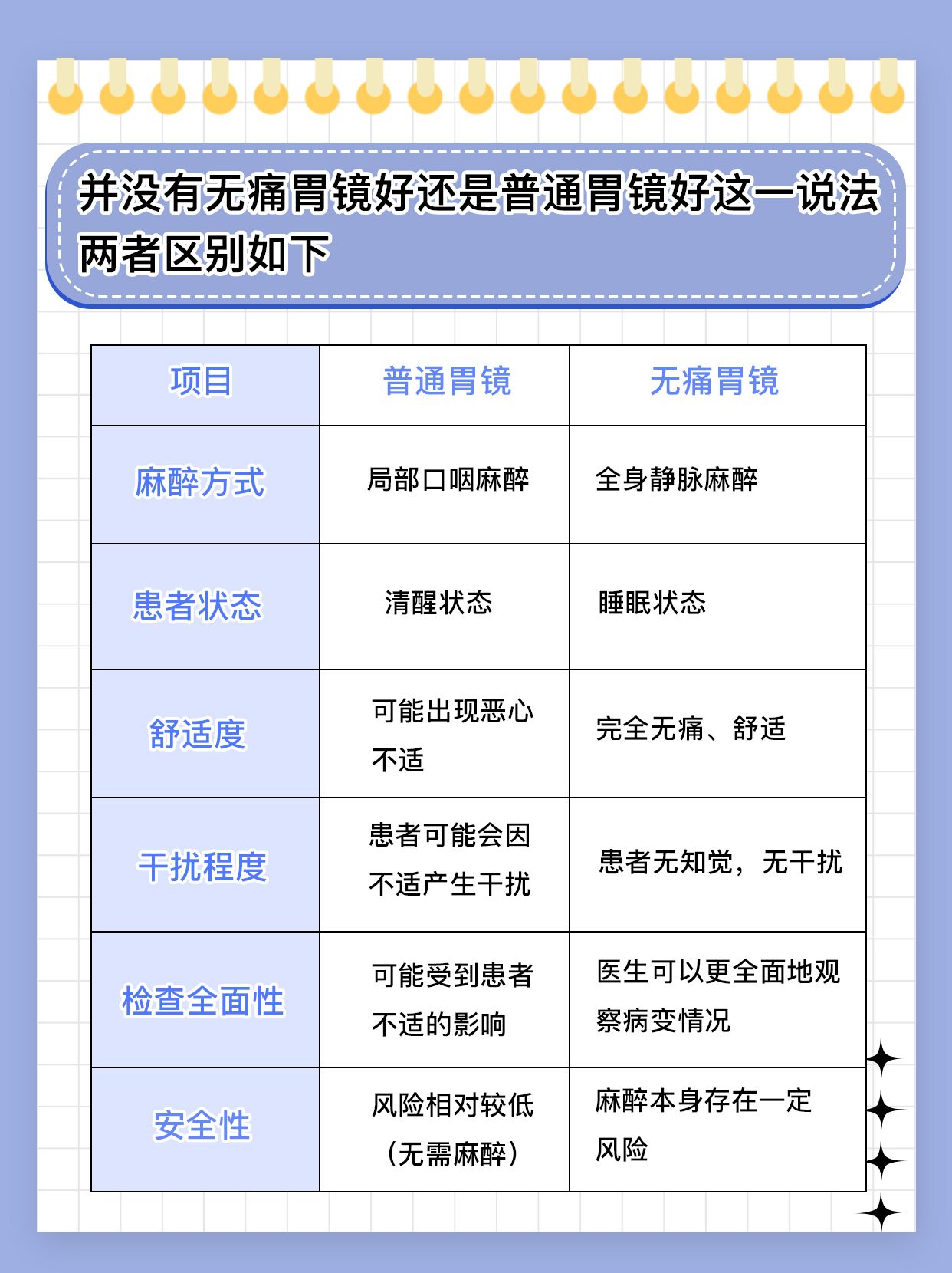 并没有无痛胃镜好还是普通胃镜好这一说法
两者区别如下

| 项目 | 普通胃镜 | 无痛胃镜 |
|---|---|---|
| 麻醉方式 | 局部口咽麻醉 | 全身静脉麻醉 |
| 患者状态 | 清醒状态 | 睡眠状态 |
| 舒适度 | 可能出现恶心不适 | 完全无痛、舒适 |
| 干扰程度 | 患者可能会因不适产生干扰 | 患者无知觉，无干扰 |
| 检查全面性 | 可能受到患者不适的影响 | 医生可以更全面地观察病变情况 |
| 安全性 | 风险相对较低（无需麻醉） | 麻醉本身存在一定风险 |